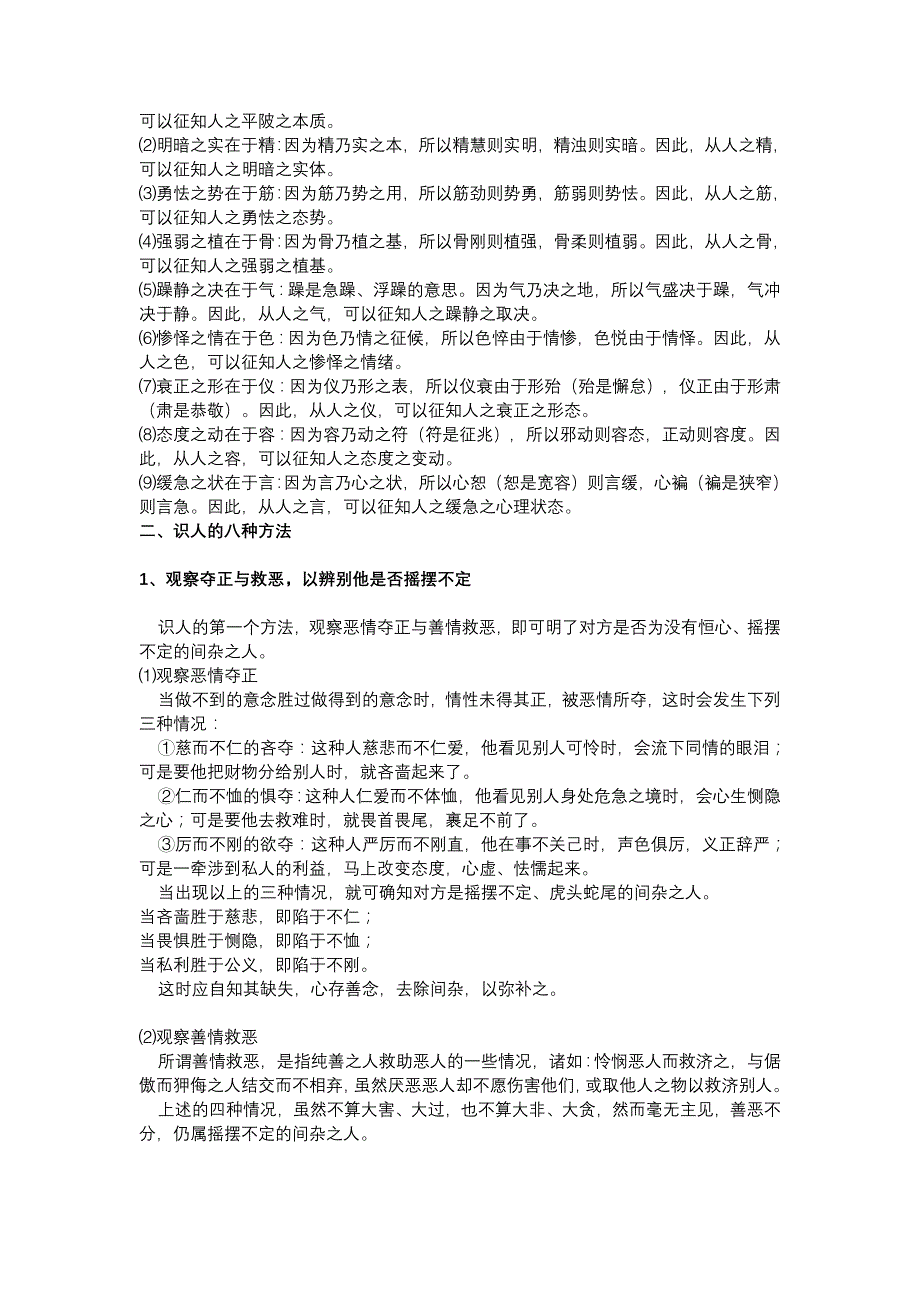 可以征知人之平陂之本质。
⑵明暗之实在于精：因为精乃实之本，所以精慧则实明，精浊则实暗。因此，从人之精，可以征知人之明暗之实体。
⑶勇怯之势在于筋：因为筋乃势之用，所以筋劲则势勇，筋弱则势怯。因此，从人之筋，可以征知人之勇怯之态势。
⑷强弱之植在于骨：因为骨乃植之基，所以骨刚则植强，骨柔则植弱。因此，从人之骨，可以征知人之强弱之植基。
⑸躁静之决在于气：躁是急躁、浮躁的意思。因为气乃决之地，所以气盛决于躁，气冲决于静。因此，从人之气，可以征知人之躁静之取决。
⑹惨怿之情在于色：因为色乃情之征候，所以色悴由于情惨，色悦由于情怿。因此，从人之色，可以征知人之惨怿之情绪。
⑺衰正之形在于仪：因为仪乃形之表，所以仪衰由于形殆（殆是懈怠），仪正由于形肃（肃是恭敬）。因此，从人之仪，可以征知人之衰正之形态。
⑻态度之动在于容：因为容乃动之符（符是征兆），所以邪动则容态，正动则容度。因此，从人之容，可以征知人之态度之变动。
⑼缓急之状在于言：因为言乃心之状，所以心恕（恕是宽容）则言缓，心褊（褊是狭窄）则言急。因此，从人之言，可以征知人之缓急之心理状态。
二、识人的八种方法

1、观察夺正与救恶，以辨别他是否摇摆不定

识人的第一个方法，观察恶情夺正与善情救恶，即可明了对方是否为没有恒心、摇摆不定的间杂之人。
⑴观察恶情夺正
当做不到的意念胜过做得到的意念时，情性未得其正，被恶情所夺，这时会发生下列三种情况：
①慈而不仁的吝夺：这种人慈悲而不仁爱，他看见别人可怜时，会流下同情的眼泪；可是要他把财物分给别人时，就吝啬起来了。
②仁而不恤的惧夺：这种人仁爱而不体恤，他看见别人身处危急之境时，会心生恻隐之心；可是要他去救难时，就畏首畏尾，裹足不前了。
③厉而不刚的欲夺：这种人严厉而不刚直，他在事不关己时，声色俱厉，义正辞严；可是一牵涉到私人的利益，马上改变态度，心虚、怯懦起来。
当出现以上的三种情况，就可确知对方是摇摆不定、虎头蛇尾的间杂之人。
当吝啬胜于慈悲，即陷于不仁；
当畏惧胜于恻隐，即陷于不恤；
当私利胜于公义，即陷于不刚。
这时应自知其缺失，心存善念，去除间杂，以弥补之。

⑵观察善情救恶
所谓善情救恶，是指纯善之人救助恶人的一些情况，诸如：怜悯恶人而救济之，与倨傲而狎侮之人结交而不相弃，虽然厌恶恶人却不愿伤害他们，或取他人之物以救济别人。
上述的四种情况，虽然不算大害、大过，也不算大非、大贪，然而毫无主见，善恶不分，仍属摇摆不定的间杂之人。